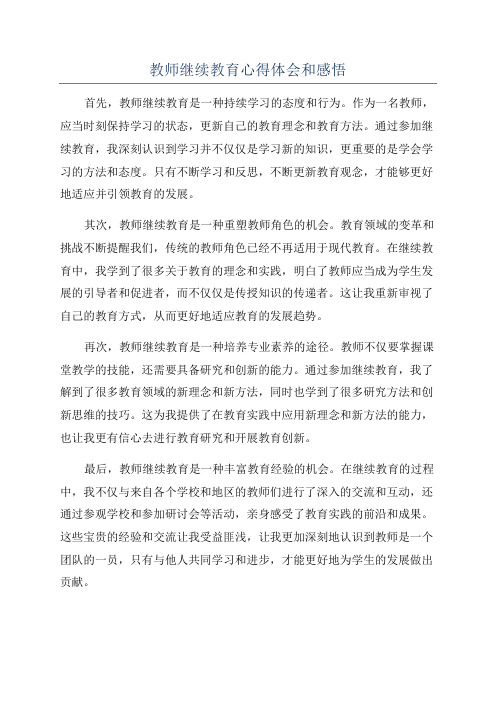 教师继续教育心得体会和感悟

首先，教师继续教育是一种持续学习的态度和行为。作为一名教师，应当时刻保持学习的状态，更新自己的教育理念和教育方法。通过参加继续教育，我深刻认识到学习并不仅仅是学习新的知识，更重要的是学会学习的方法和态度。只有不断学习和反思，不断更新教育观念，才能够更好地适应并引领教育的发展。

其次，教师继续教育是一种重塑教师角色的机会。教育领域的变革和挑战不断提醒我们，传统的教师角色已经不再适用于现代教育。在继续教育中，我学到了很多关于教育的理念和实践，明白了教师应当成为学生发展的引导者和促进者，而不仅仅是传授知识的传递者。这让我重新审视了自己的教育方式，从而更好地适应教育的发展趋势。

再次，教师继续教育是一种培养专业素养的途径。教师不仅要掌握课堂教学的技能，还需要具备研究和创新的能力。通过参加继续教育，我了解到了很多教育领域的新理念和新方法，同时也学到了很多研究方法和创新思维的技巧。这为我提供了在教育实践中应用新理念和新方法的能力，也让我更有信心去进行教育研究和开展教育创新。

最后，教师继续教育是一种丰富教育经验的机会。在继续教育的过程中，我不仅与来自各个学校和地区的教师们进行了深入的交流和互动，还通过参观学校和参加研讨会等活动，亲身感受了教育实践的前沿和成果。这些宝贵的经验和交流让我受益匪浅，让我更加深刻地认识到教师是一个团队的一员，只有与他人共同学习和进步，才能更好地为学生的发展做出贡献。